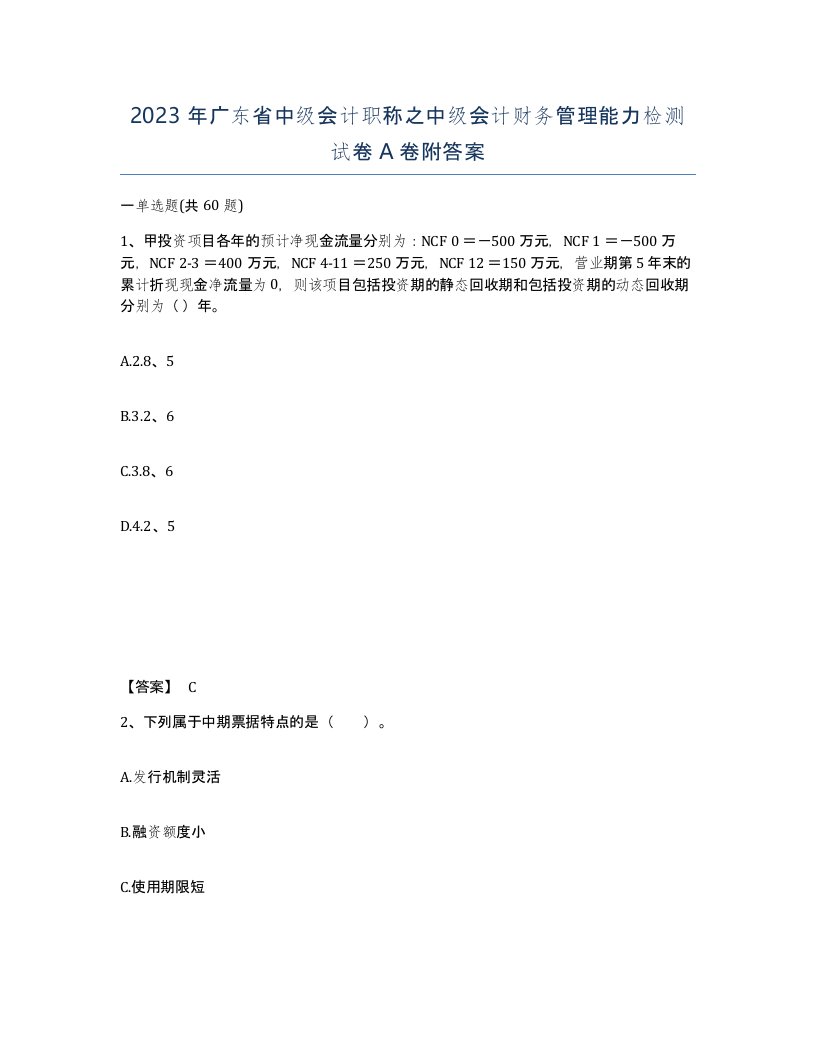 2023 年广东省中级会计职称之中级会计财务管理能力检测试卷 A 卷附答案

一单选题(共 60 题)

1、甲投资项目各年的预计净现金流量分别为：NCF 0 ＝－500 万元，NCF 1 ＝－500 万元，NCF 2-3 ＝400 万元，NCF 4-11 ＝250 万元，NCF 12 ＝150 万元，营业期第 5 年末的累计折现现金净流量为 0，则该项目包括投资期的静态回收期和包括投资期的动态回收期分别为（）年。

A.2.8、5

B.3.2、6

C.3.8、6

D.4.2、5

【答案】 C

2、下列属于中期票据特点的是（　　）。

A.发行机制灵活

B.融资额度小

C.使用期限短